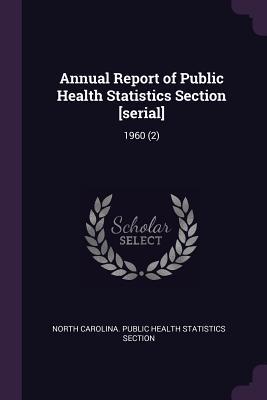 Annual Report of Public Health Statistics Section [serial]

1960 (2)

Scholar SELECT

NORTH CAROLINA. PUBLIC HEALTH STATISTICS SECTION